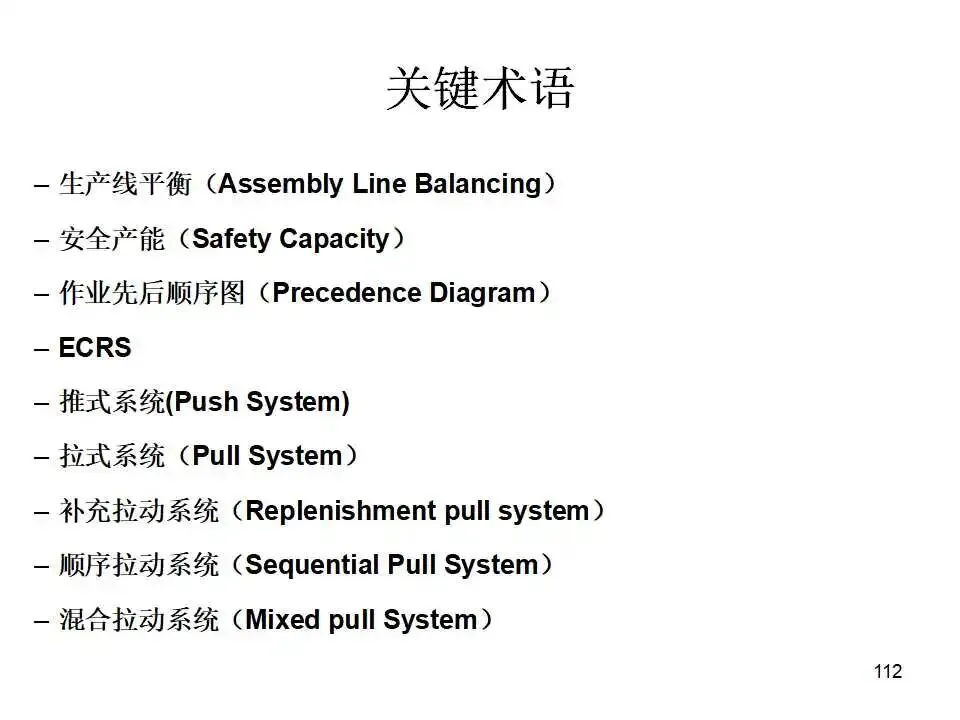 关键术语

– 生产线平衡（Assembly Line Balancing）

– 安全产能（Safety Capacity）

– 作业先后顺序图（Precedence Diagram）

– ECRS

– 推式系统(Push System)

– 拉式系统（Pull System）

– 补充拉动系统（Replenishment pull system）

– 顺序拉动系统（Sequential Pull System）

– 混合拉动系统（Mixed pull System）

112